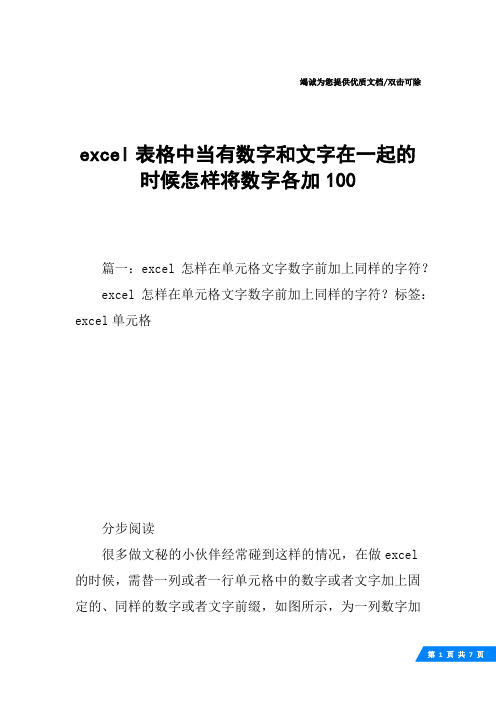 竭诚为您提供优质文档/双击可除

excel 表格中当有数字和文字在一起的时候怎样将数字各加 100

篇一：excel 怎样在单元格文字数字前加上同样的字符？

excel 怎样在单元格文字数字前加上同样的字符？标签：excel 单元格

分步阅读

很多做文秘的小伙伴经常碰到这样的情况，在做 excel 的时候，需替一列或者一行单元格中的数字或者文字加上固定的、同样的数字或者文字前缀，如图所示，为一列数字加

第 1 页 共 7 页